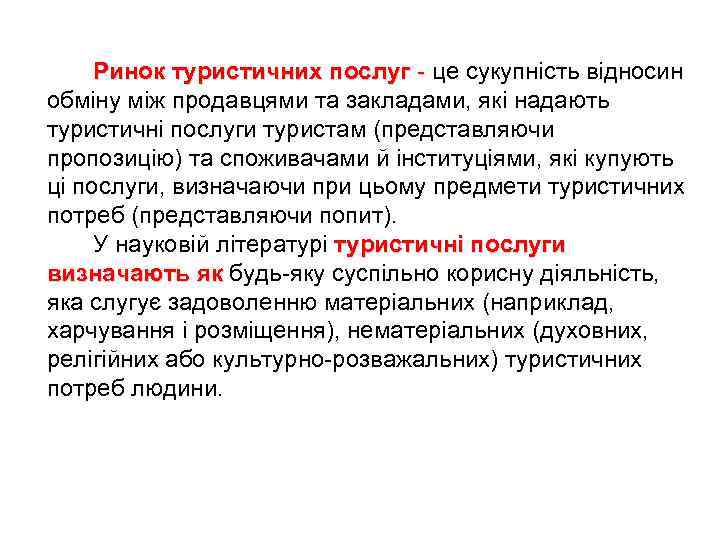 Ринок туристичних послуг - це сукупність відносин обміну між продавцями та закладами, які надають туристичні послуги туристам (представляючи пропозицію) та споживачами й інституціями, які купують ці послуги, визначаючи при цьому предмети туристичних потреб (представляючи попит).

У науковій літературі туристичні послуги визначають як будь-яку суспільно корисну діяльність, яка слугує задоволенню матеріальних (наприклад, харчування і розміщення), нематеріальних (духовних, релігійних або культурно-розважальних) туристичних потреб людини.